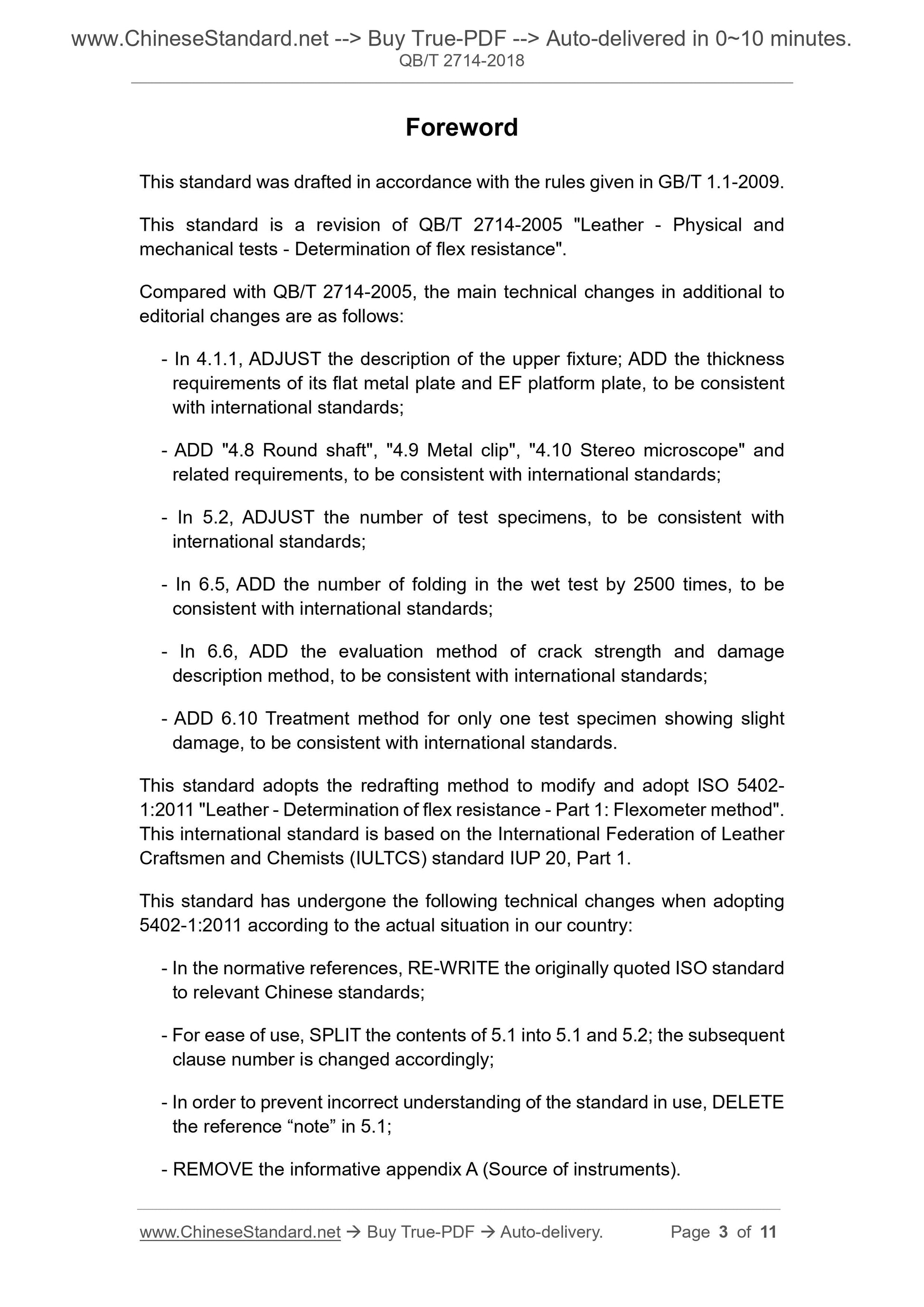 www.ChineseStandard.net --> Buy True-PDF --> Auto-delivered in 0~10 minutes.
QB/T 2714-2018

Foreword

This standard was drafted in accordance with the rules given in GB/T 1.1-2009.

This standard is a revision of QB/T 2714-2005 "Leather - Physical and mechanical tests - Determination of flex resistance".

Compared with QB/T 2714-2005, the main technical changes in additional to editorial changes are as follows:

- In 4.1.1, ADJUST the description of the upper fixture; ADD the thickness requirements of its flat metal plate and EF platform plate, to be consistent with international standards;

- ADD "4.8 Round shaft", "4.9 Metal clip", "4.10 Stereo microscope" and related requirements, to be consistent with international standards;

- In 5.2, ADJUST the number of test specimens, to be consistent with international standards;

- In 6.5, ADD the number of folding in the wet test by 2500 times, to be consistent with international standards;

- In 6.6, ADD the evaluation method of crack strength and damage description method, to be consistent with international standards;

- ADD 6.10 Treatment method for only one test specimen showing slight damage, to be consistent with international standards.

This standard adopts the redrafting method to modify and adopt ISO 5402-1:2011 "Leather - Determination of flex resistance - Part 1: Flexometer method". This international standard is based on the International Federation of Leather Craftsmen and Chemists (IULTCS) standard IUP 20, Part 1.

This standard has undergone the following technical changes when adopting 5402-1:2011 according to the actual situation in our country:

- In the normative references, RE-WRITE the originally quoted ISO standard to relevant Chinese standards;

- For ease of use, SPLIT the contents of 5.1 into 5.1 and 5.2; the subsequent clause number is changed accordingly;

- In order to prevent incorrect understanding of the standard in use, DELETE the reference “note” in 5.1;

- REMOVE the informative appendix A (Source of instruments).

www.ChineseStandard.net → Buy True-PDF → Auto-delivery. Page 3 of 11